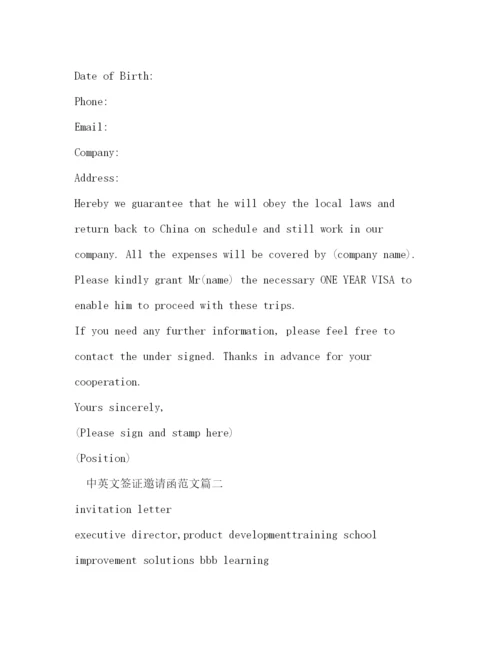 Date of Birth:

Phone:

Email:

Company:

Address:

Hereby we guarantee that he will obey the local laws and return back to China on schedule and still work in our company. All the expenses will be covered by (company name). Please kindly grant Mr(name) the necessary ONE YEAR VISA to enable him to proceed with these trips.

If you need any further information, please feel free to contact the under signed. Thanks in advance for your cooperation.

Yours sincerely,

(Please sign and stamp here)

(Position)

中英文签证邀请函范文篇二

invitation letter

executive director,product developmenttraining school

improvement solutions bbb learning